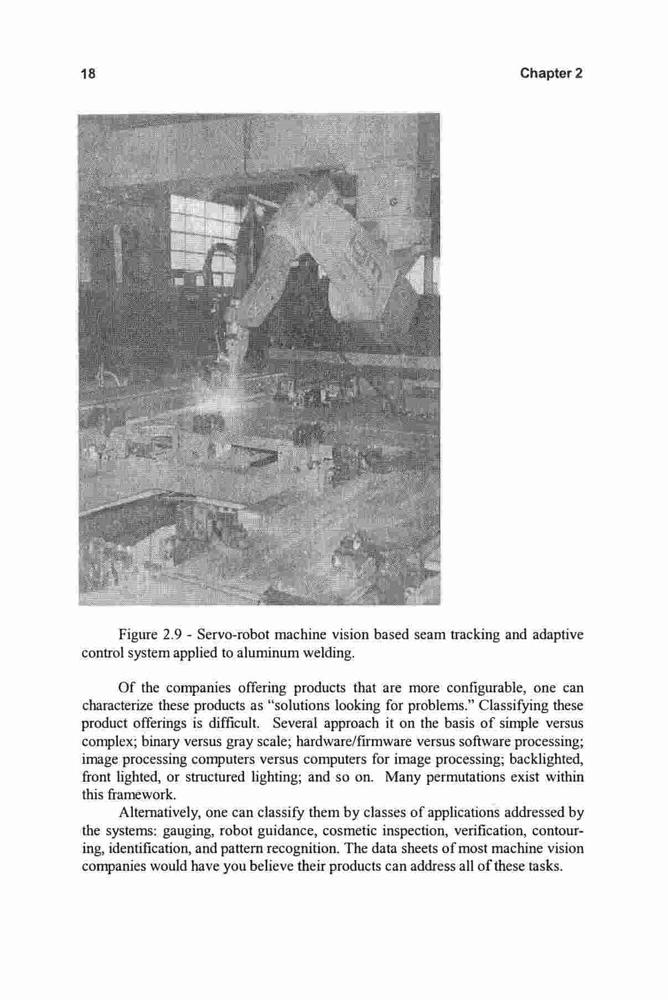 18

Chapter 2

Figure 2.9 - Servo-robot machine vision based seam tracking and adaptive control system applied to aluminum welding.

Of the companies offering products that are more configurable, one can characterize these products as "solutions looking for problems." Classifying these product offerings is difficult. Several approach it on the basis of simple versus complex; binary versus gray scale; hardware/firmware versus software processing; image processing computers versus computers for image processing; backlighted, front lighted, or structured lighting; and so on. Many permutations exist within this framework.

Alternatively, one can classify them by classes of applications addressed by the systems: gauging, robot guidance, cosmetic inspection, verification, contouring, identification, and pattern recognition. The data sheets of most machine vision companies would have you believe their products can address all of these tasks.